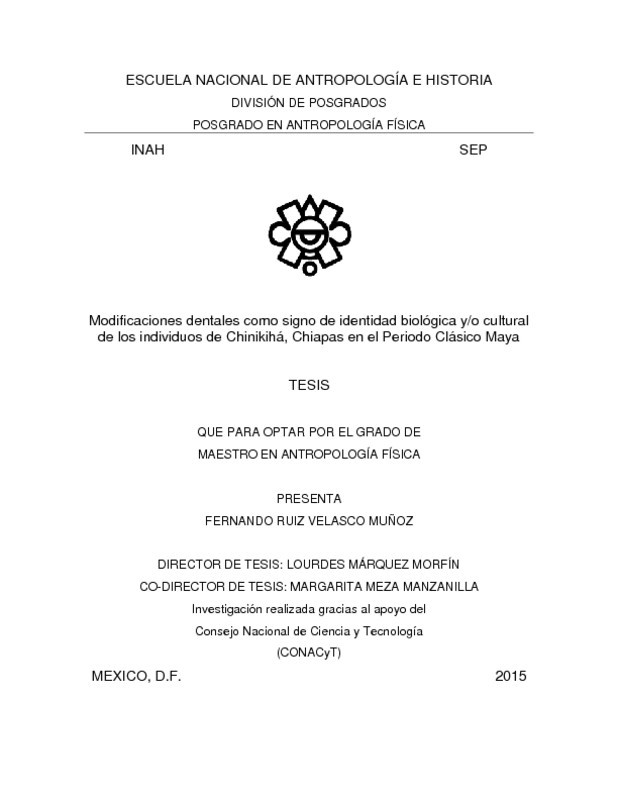 ESCUELA NACIONAL DE ANTROPOLOGÍA E HISTORIA

DIVISIÓN DE POSGRADOS

POSGRADO EN ANTROPOLOGÍA FÍSICA

INAH

SEP

Modificaciones dentales como signo de identidad biológica y/o cultural de los individuos de Chinikihá, Chiapas en el Periodo Clásico Maya

TESIS

QUE PARA OPTAR POR EL GRADO DE
MAESTRO EN ANTROPOLOGÍA FÍSICA

PRESENTA
FERNANDO RUIZ VELASCO MUÑOZ

DIRECTOR DE TESIS: LOURDES MÁRQUEZ MORFÍN
CO-DIRECTOR DE TESIS: MARGARITA MEZA MANZANILLA
Investigación realizada gracias al apoyo del
Consejo Nacional de Ciencia y Tecnología
(CONACyT)

MEXICO, D.F.

2015